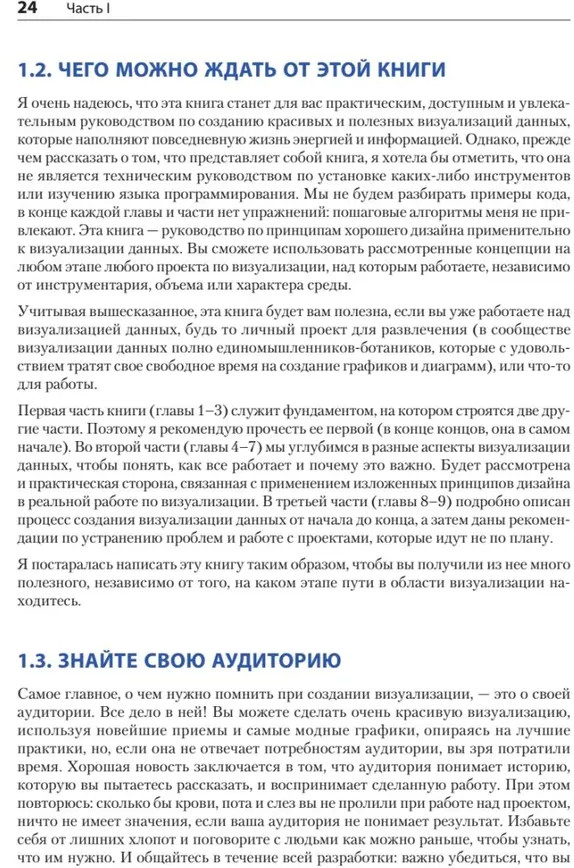 24 Часть I

1.2. ЧЕГО МОЖНО ЖДАТЬ ОТ ЭТОЙ КНИГИ

Я очень надеюсь, что эта книга станет для вас практическим, доступным и увлекательным руководством по созданию красивых и полезных визуализаций данных, которые наполняют повседневную жизнь энергией и информацией. Однако, прежде чем рассказать о том, что представляет собой книга, я хотела бы отметить, что она не является техническим руководством по установке каких-либо инструментов или изучению языка программирования. Мы не будем разбирать примеры кода, в конце каждой главы и части нет упражнений: пошаговые алгоритмы меня не привлекают. Эта книга — руководство по принципам хорошего дизайна применительно к визуализации данных. Вы сможете использовать рассмотренные концепции на любом этапе любого проекта по визуализации, над которым работаете, независимо от инструментария, объема или характера среды.

Учитывая вышесказанное, эта книга будет вам полезна, если вы уже работаете над визуализацией данных, будь то личный проект для развлечения (в сообществе визуализации данных полно единомышленников-ботаников, которые с удовольствием тратят свое свободное время на создание графиков и диаграмм), или что-то для работы.

Первая часть книги (главы 1–3) служит фундаментом, на котором строятся две другие части. Поэтому я рекомендую прочесть ее первой (в конце концов, она в самом начале). Во второй части (главы 4–7) мы углубимся в разные аспекты визуализации данных, чтобы понять, как все работает и почему это важно. Будет рассмотрена и практическая сторона, связанная с применением изложенных принципов дизайна в реальной работе по визуализации. В третьей части (главы 8–9) подробно описан процесс создания визуализации данных от начала до конца, а затем даны рекомендации по устранению проблем и работе с проектами, которые идут не по плану.

Я постаралась написать эту книгу таким образом, чтобы вы получили из нее много полезного, независимо от того, на каком этапе пути в области визуализации находитесь.

1.3. ЗНАЙТЕ СВОЮ АУДИТОРИЮ

Самое главное, о чем нужно помнить при создании визуализации, — это о своей аудитории. Все дело в ней! Вы можете сделать очень красивую визуализацию, используя новейшие приемы и самые модные графики, опираясь на лучшие практики, но, если она не отвечает потребностям аудитории, вы зря потратили время. Хорошая новость заключается в том, что аудитория понимает историю, которую вы пытаетесь рассказать, и воспринимает сделанную работу. При этом повторюсь: сколько бы крови, пота и слез вы не пролили при работе над проектом, ничто не имеет значения, если ваша аудитория не понимает результат. Избавьте себя от лишних хлопот и поговорите с людьми как можно раньше, чтобы узнать, что им нужно. И общайтесь в течение всей разработки: важно убедиться, что вы